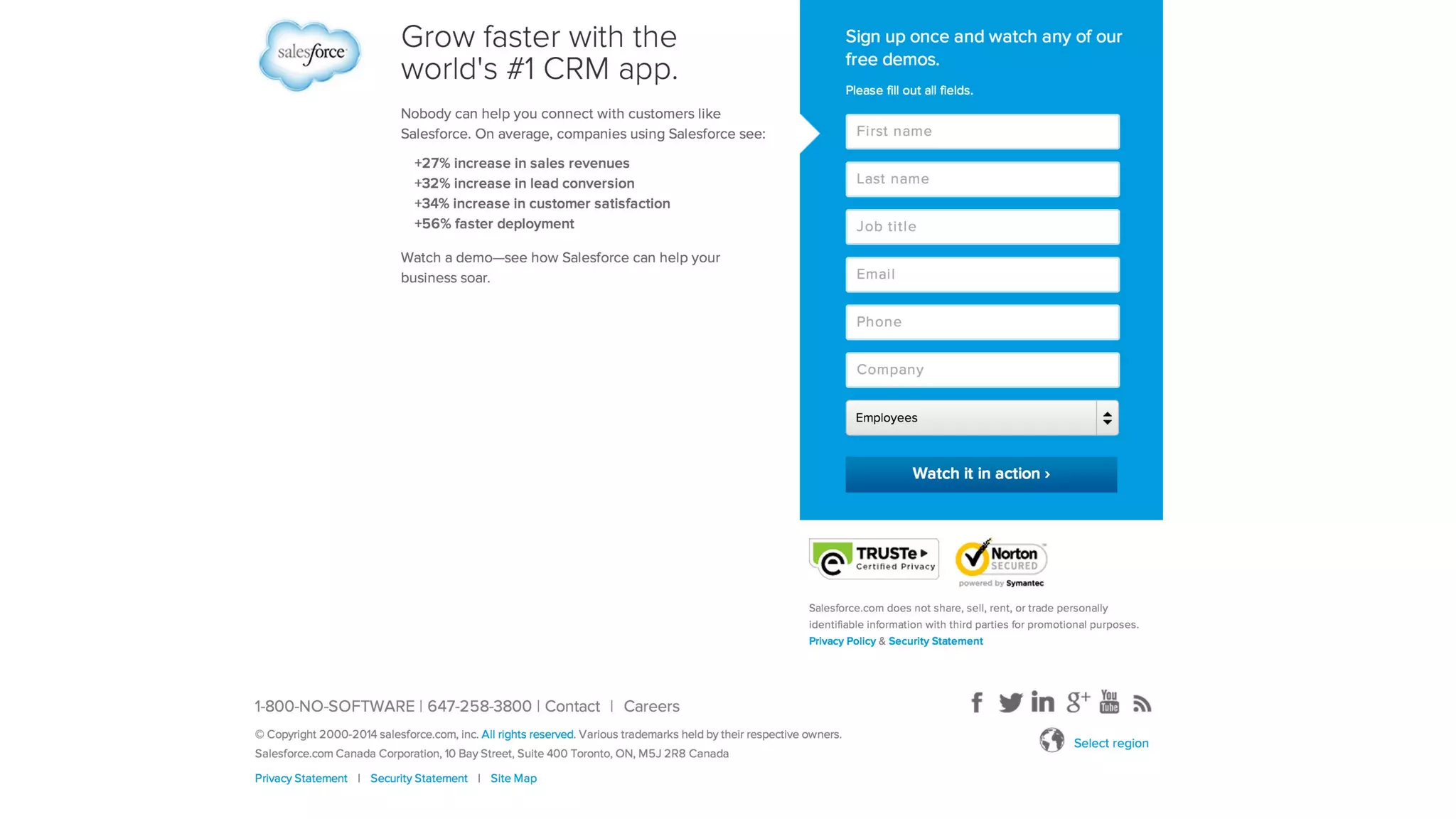 salesforce

Grow faster with the world's #1 CRM app.

Nobody can help you connect with customers like Salesforce. On average, companies using Salesforce see:

+27% increase in sales revenues
+32% increase in lead conversion
+34% increase in customer satisfaction
+56% faster deployment

Watch a demo—see how Salesforce can help your business soar.

Sign up once and watch any of our free demos.

Please fill out all fields.

First name

Last name

Job title

Email

Phone

Company

Employees

Watch it in action ›

TRUSTe Certified Privacy

Norton SECURED powered by Symantec

Salesforce.com does not share, sell, rent, or trade personally identifiable information with third parties for promotional purposes.
Privacy Policy & Security Statement

1-800-NO-SOFTWARE | 647-258-3800 | Contact | Careers

© Copyright 2000-2014 salesforce.com, inc. All rights reserved. Various trademarks held by their respective owners.
Salesforce.com Canada Corporation, 10 Bay Street, Suite 400 Toronto, ON, M5J 2R8 Canada

Privacy Statement | Security Statement | Site Map

You Tube

Select region